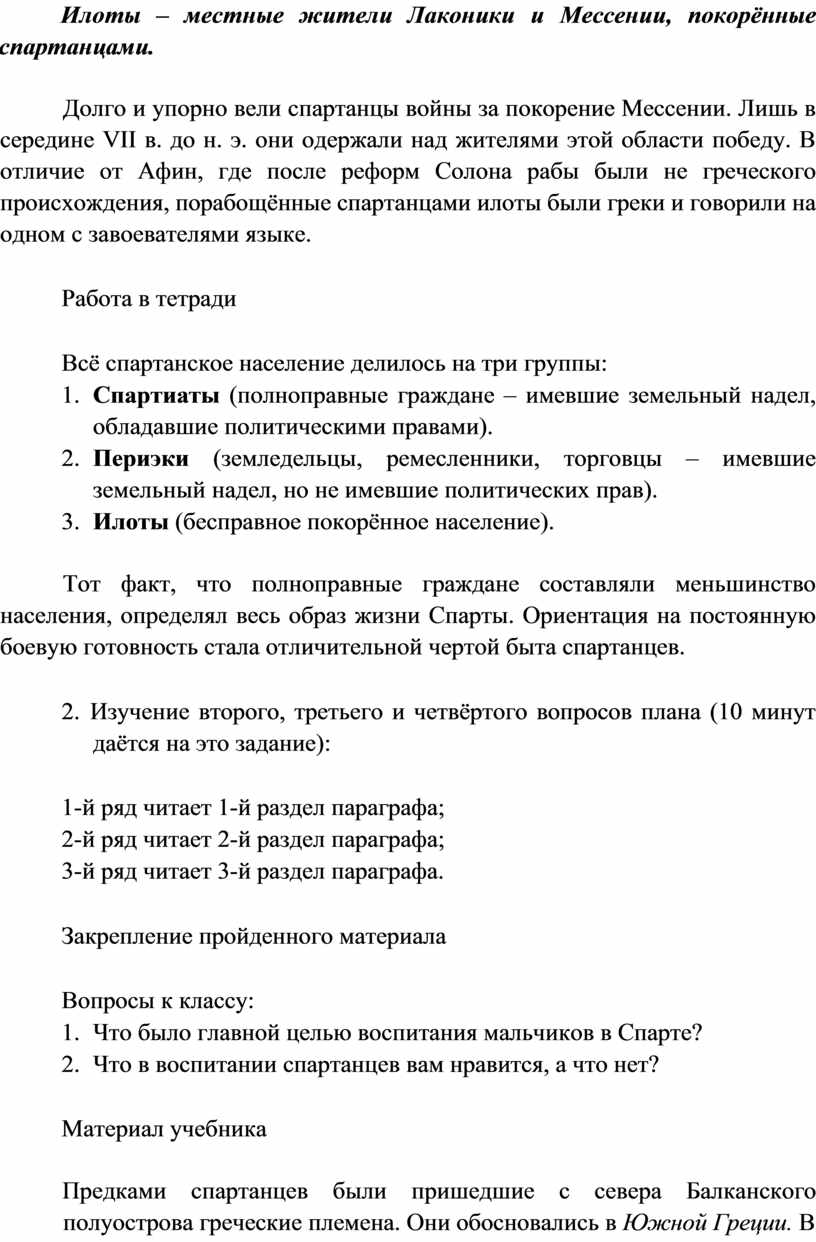 Илоты – местные жители Лаконики и Мессении, покорённые спартанцами.

Долго и упорно вели спартанцы войны за покорение Мессении. Лишь в середине VII в. до н. э. они одержали над жителями этой области победу. В отличие от Афин, где после реформ Солона рабы были не греческого происхождения, порабощённые спартанцами илоты были греки и говорили на одном с завоевателями языке.

Работа в тетради

Всё спартанское население делилось на три группы:
1. Спартиаты (полноправные граждане – имевшие земельный надел, обладавшие политическими правами).
2. Периэки (земледельцы, ремесленники, торговцы – имевшие земельный надел, но не имевшие политических прав).
3. Илоты (бесправное покорённое население).

Тот факт, что полноправные граждане составляли меньшинство населения, определял весь образ жизни Спарты. Ориентация на постоянную боевую готовность стала отличительной чертой быта спартанцев.

2. Изучение второго, третьего и четвёртого вопросов плана (10 минут даётся на это задание):

1-й ряд читает 1-й раздел параграфа;
2-й ряд читает 2-й раздел параграфа;
3-й ряд читает 3-й раздел параграфа.

Закрепление пройденного материала

Вопросы к классу:
1. Что было главной целью воспитания мальчиков в Спарте?
2. Что в воспитании спартанцев вам нравится, а что нет?

Материал учебника

Предками спартанцев были пришедшие с севера Балканского полуострова греческие племена. Они обосновались в Южной Греции. В